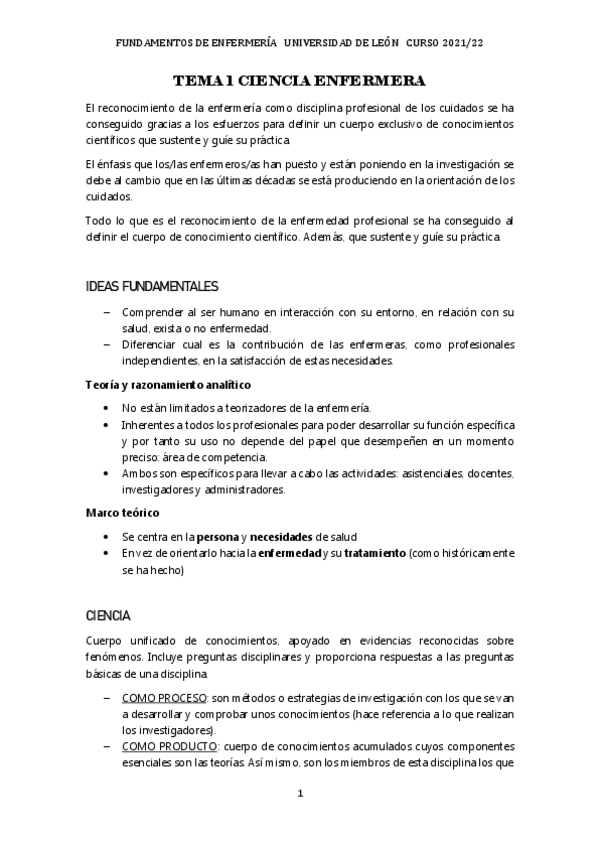 FUNDAMENTOS DE ENFERMERÍA UNIVERSIDAD DE LEÓN CURSO 2021/22

TEMA 1 CIENCIA ENFERMERA

El reconocimiento de la enfermería como disciplina profesional de los cuidados se ha conseguido gracias a los esfuerzos para definir un cuerpo exclusivo de conocimientos científicos que sustente y guíe su práctica.

El énfasis que los/las enfermeros/as han puesto y están poniendo en la investigación se debe al cambio que en las últimas décadas se está produciendo en la orientación de los cuidados.

Todo lo que es el reconocimiento de la enfermedad profesional se ha conseguido al definir el cuerpo de conocimiento científico. Además, que sustente y guíe su práctica.

IDEAS FUNDAMENTALES

– Comprender al ser humano en interacción con su entorno, en relación con su salud, exista o no enfermedad.
– Diferenciar cual es la contribución de las enfermeras, como profesionales independientes, en la satisfacción de estas necesidades.

Teoría y razonamiento analítico

• No están limitados a teorizadores de la enfermería.
• Inherentes a todos los profesionales para poder desarrollar su función específica y por tanto su uso no depende del papel que desempeñen en un momento preciso: área de competencia.
• Ambos son específicos para llevar a cabo las actividades: asistenciales, docentes, investigadores y administradores.

Marco teórico

• Se centra en la persona y necesidades de salud
• En vez de orientarlo hacia la enfermedad y su tratamiento (como históricamente se ha hecho)

CIENCIA

Cuerpo unificado de conocimientos, apoyado en evidencias reconocidas sobre fenómenos. Incluye preguntas disciplinares y proporciona respuestas a las preguntas básicas de una disciplina.

– COMO PROCESO: son métodos o estrategias de investigación con los que se van a desarrollar y comprobar unos conocimientos (hace referencia a lo que realizan los investigadores).
– COMO PRODUCTO: cuerpo de conocimientos acumulados cuyos componentes esenciales son las teorías. Así mismo, son los miembros de esta disciplina los que

1